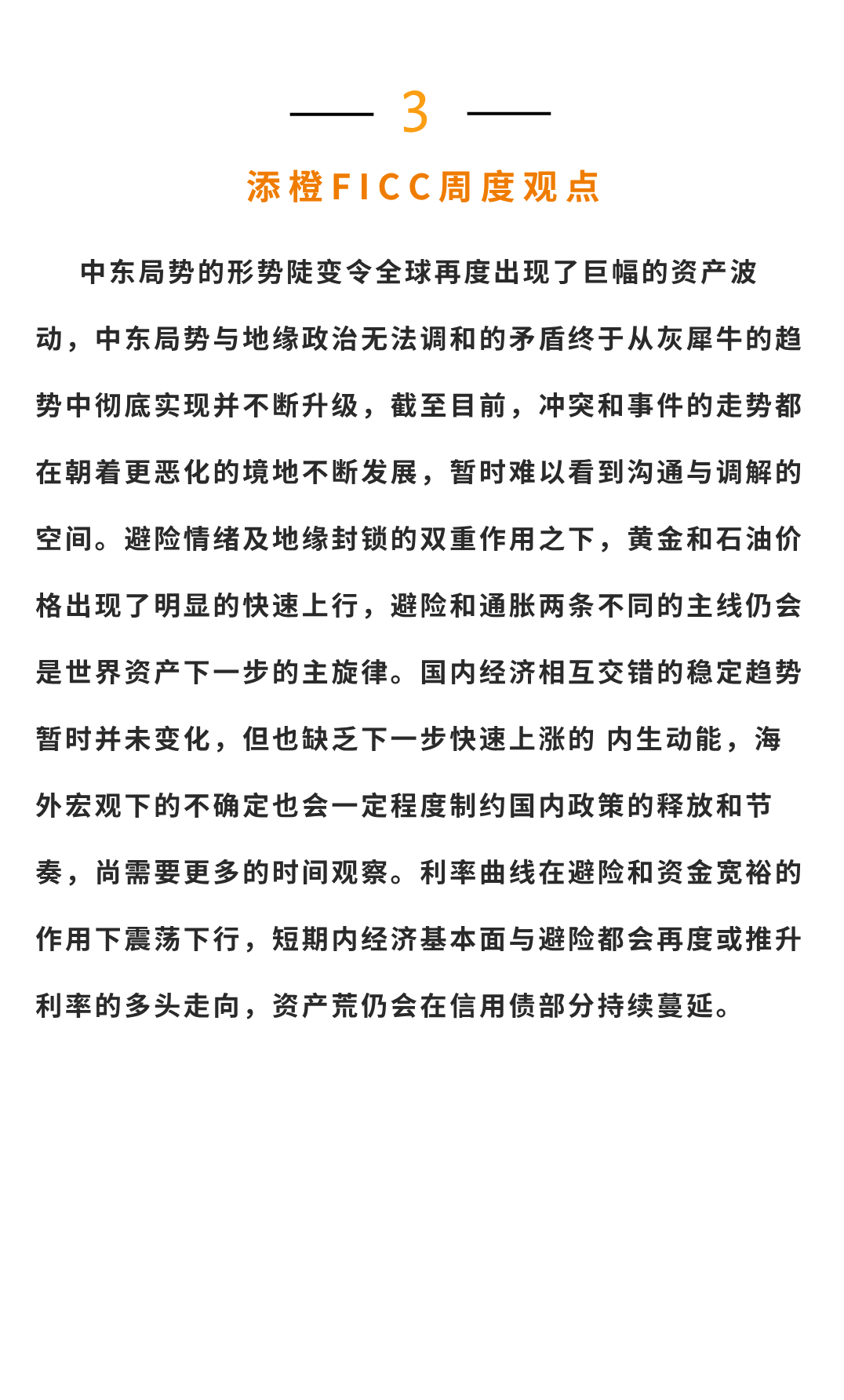 3

添橙FICC周度观点

中东局势的形势陡变令全球再度出现了巨幅的资产波动，中东局势与地缘政治无法调和的矛盾终于从灰犀牛的趋势中彻底实现并不断升级，截至目前，冲突和事件的走势都在朝着更恶化的境地不断发展，暂时难以看到沟通与调解的空间。避险情绪及地缘封锁的双重作用之下，黄金和石油价格出现了明显的快速上行，避险和通胀两条不同的主线仍会是世界资产下一步的主旋律。国内经济相互交错的稳定趋势暂时并未变化，但也缺乏下一步快速上涨的 内生动能，海外宏观下的不确定也会一定程度制约国内政策的释放和节奏，尚需要更多的时间观察。利率曲线在避险和资金宽裕的作用下震荡下行，短期内经济基本面与避险都会再度或推升利率的多头走向，资产荒仍会在信用债部分持续蔓延。